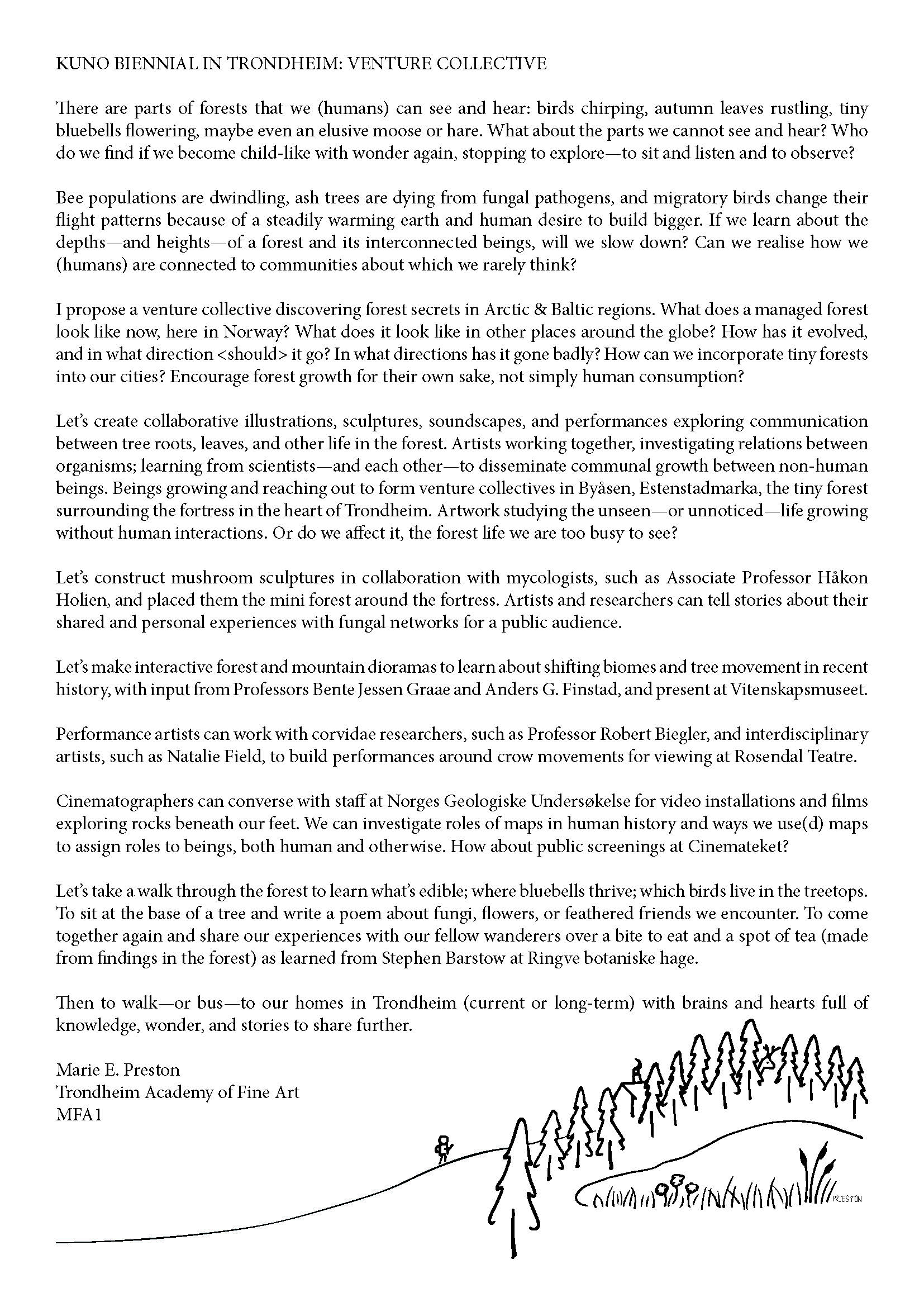 KUNO BIENNIAL IN TRONDHEIM: VENTURE COLLECTIVE

There are parts of forests that we (humans) can see and hear: birds chirping, autumn leaves rustling, tiny bluebells flowering, maybe even an elusive moose or hare. What about the parts we cannot see and hear? Who do we find if we become child-like with wonder again, stopping to explore—to sit and listen and to observe?

Bee populations are dwindling, ash trees are dying from fungal pathogens, and migratory birds change their flight patterns because of a steadily warming earth and human desire to build bigger. If we learn about the depths—and heights—of a forest and its interconnected beings, will we slow down? Can we realise how we (humans) are connected to communities about which we rarely think?

I propose a venture collective discovering forest secrets in Arctic & Baltic regions. What does a managed forest look like now, here in Norway? What does it look like in other places around the globe? How has it evolved, and in what direction <should> it go? In what directions has it gone badly? How can we incorporate tiny forests into our cities? Encourage forest growth for their own sake, not simply human consumption?

Let's create collaborative illustrations, sculptures, soundscapes, and performances exploring communication between tree roots, leaves, and other life in the forest. Artists working together, investigating relations between organisms; learning from scientists—and each other—to disseminate communal growth between non-human beings. Beings growing and reaching out to form venture collectives in Byåsen, Estenstadmarka, the tiny forest surrounding the fortress in the heart of Trondheim. Artwork studying the unseen—or unnoticed—life growing without human interactions. Or do we affect it, the forest life we are too busy to see?

Let's construct mushroom sculptures in collaboration with mycologists, such as Associate Professor Håkon Holien, and placed them the mini forest around the fortress. Artists and researchers can tell stories about their shared and personal experiences with fungal networks for a public audience.

Let's make interactive forest and mountain dioramas to learn about shifting biomes and tree movement in recent history, with input from Professors Bente Jessen Graae and Anders G. Finstad, and present at Vitenskapsmuseet.

Performance artists can work with corvidae researchers, such as Professor Robert Biegler, and interdisciplinary artists, such as Natalie Field, to build performances around crow movements for viewing at Rosendal Teatre.

Cinematographers can converse with staff at Norges Geologiske Undersøkelse for video installations and films exploring rocks beneath our feet. We can investigate roles of maps in human history and ways we use(d) maps to assign roles to beings, both human and otherwise. How about public screenings at Cinemateket?

Let's take a walk through the forest to learn what's edible; where bluebells thrive; which birds live in the treetops. To sit at the base of a tree and write a poem about fungi, flowers, or feathered friends we encounter. To come together again and share our experiences with our fellow wanderers over a bite to eat and a spot of tea (made from findings in the forest) as learned from Stephen Barstow at Ringve botaniske hage.

Then to walk—or bus—to our homes in Trondheim (current or long-term) with brains and hearts full of knowledge, wonder, and stories to share further.

Marie E. Preston
Trondheim Academy of Fine Art
MFA1

PRESTON